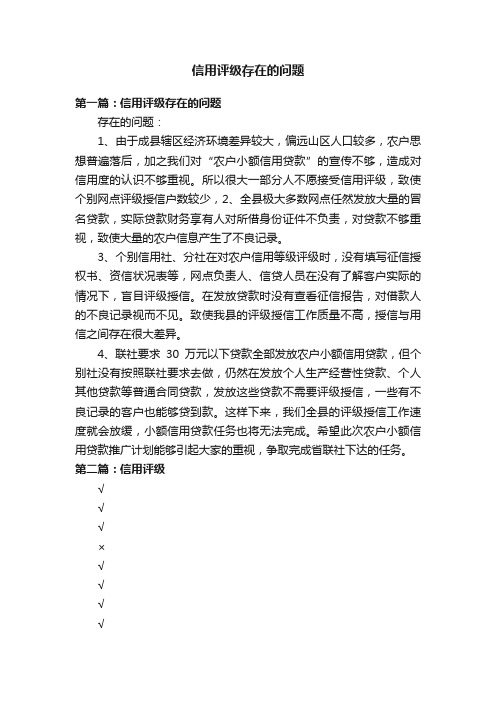 信用评级存在的问题

第一篇：信用评级存在的问题

存在的问题：

1、由于成县辖区经济环境差异较大，偏远山区人口较多，农户思想普遍落后，加之我们对“农户小额信用贷款”的宣传不够，造成对信用度的认识不够重视。所以很大一部分人不愿接受信用评级，致使个别网点评级授信户数较少，2、全县极大多数网点任然发放大量的冒名贷款，实际贷款财务享有人对所借身份证件不负责，对贷款不够重视，致使大量的农户信息产生了不良记录。

3、个别信用社、分社在对农户信用等级评级时，没有填写征信授权书、资信状况表等，网点负责人、信贷人员在没有了解客户实际的情况下，盲目评级授信。在发放贷款时没有查看征信报告，对借款人的不良记录视而不见。致使我县的评级授信工作质量不高，授信与用信之间存在很大差异。

4、联社要求 30 万元以下贷款全部发放农户小额信用贷款，但个别社没有按照联社要求去做，仍然在发放个人生产经营性贷款、个人其他贷款等普通合同贷款，发放这些贷款不需要评级授信，一些有不良记录的客户也能够贷到款。这样下来，我们全县的评级授信工作速度就会放缓，小额信用贷款任务也将无法完成。希望此次农户小额信用贷款推广计划能够引起大家的重视，争取完成省联社下达的任务。

第二篇：信用评级

√

√

√

×

√

√

√

√